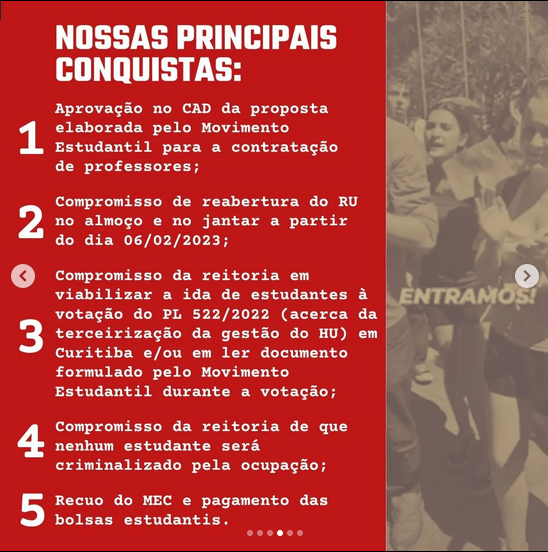 NOSSAS PRINCIPAIS CONQUISTAS:

1 Aprovação no CAD da proposta elaborada pelo Movimento Estudantil para a contratação de professores;

2 Compromisso de reabertura do RU no almoço e no jantar a partir do dia 06/02/2023;

3 Compromisso da reitoria em viabilizar a ida de estudantes à votação do PL 522/2022 (acerca da terceirização da gestão do HU) em Curitiba e/ou em ler documento formulado pelo Movimento Estudantil durante a votação;

4 Compromisso da reitoria de que nenhum estudante será criminalizado pela ocupação;

5 Recuo do MEC e pagamento das bolsas estudantis.

ENTRAMOS!